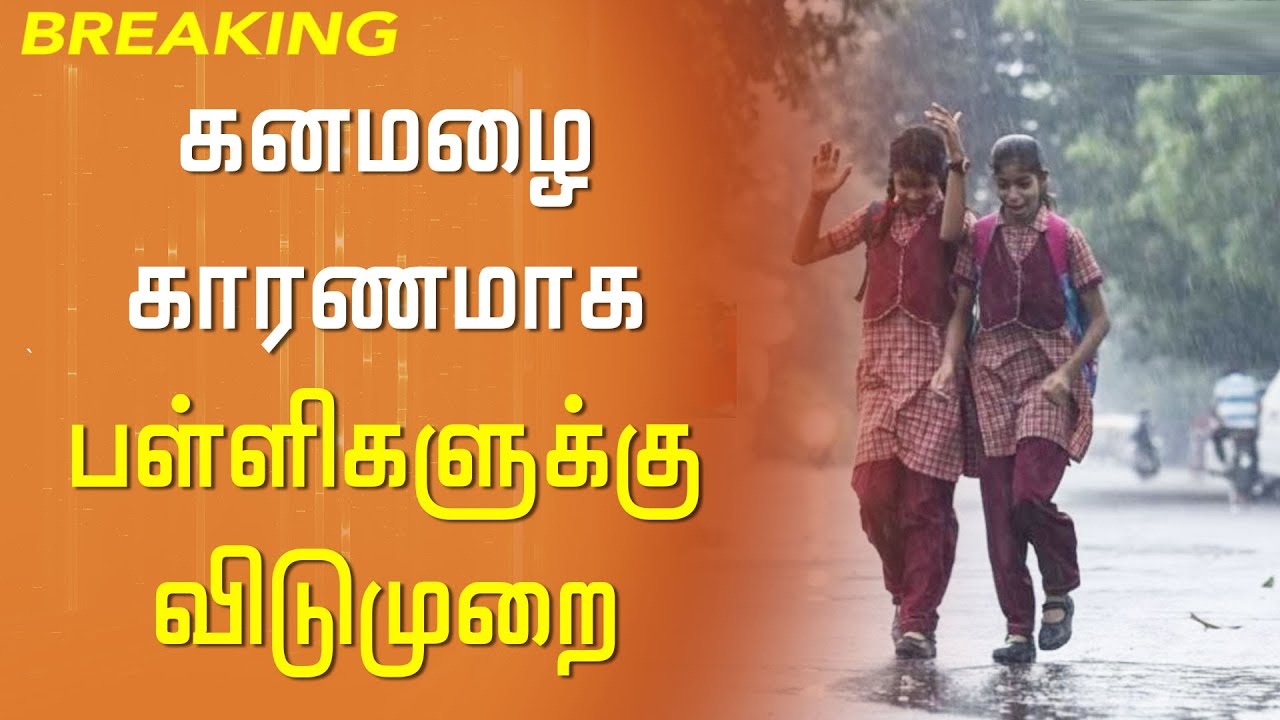 BREAKING

கனமழை காரணமாக பள்ளிகளுக்கு விடுமுறை